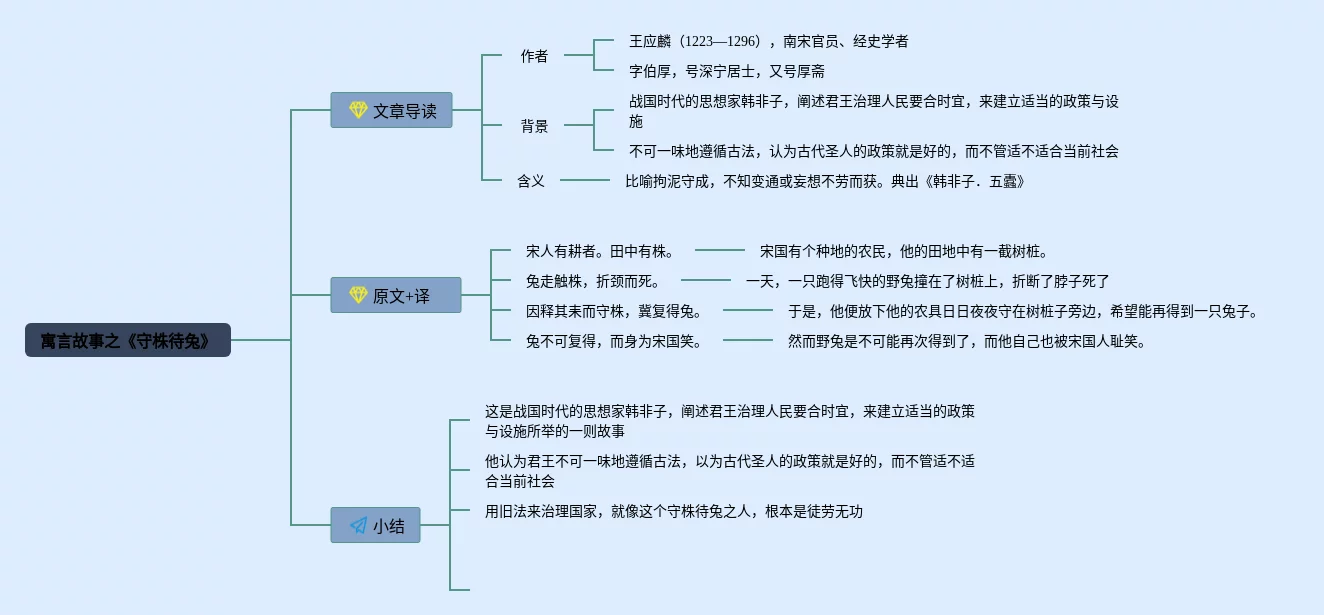 寓言故事之《守株待兔》

文章导读

作者

王应麟（1223—1296），南宋官员、经史学者

字伯厚，号深宁居士，又号厚斋

背景

战国时代的思想家韩非子，阐述君王治理人民要合时宜，来建立适当的政策与设施

不可一味地遵循古法，认为古代圣人的政策就是好的，而不管适不适合当前社会

含义

比喻拘泥守成，不知变通或妄想不劳而获。典出《韩非子．五蠹》

原文+译

宋人有耕者。田中有株。

宋国有个种地的农民，他的田地中有一截树桩。

兔走触株，折颈而死。

一天，一只跑得飞快的野兔撞在了树桩上，折断了脖子死了

因释其耒而守株，冀复得兔。

于是，他便放下他的农具日日夜夜守在树桩子旁边，希望能再得到一只兔子。

兔不可复得，而身为宋国笑。

然而野兔是不可能再次得到了，而他自己也被宋国人耻笑。

小结

这是战国时代的思想家韩非子，阐述君王治理人民要合时宜，来建立适当的政策与设施所举的一则故事

他认为君王不可一味地遵循古法，以为古代圣人的政策就是好的，而不管适不适合当前社会

用旧法来治理国家，就像这个守株待兔之人，根本是徒劳无功